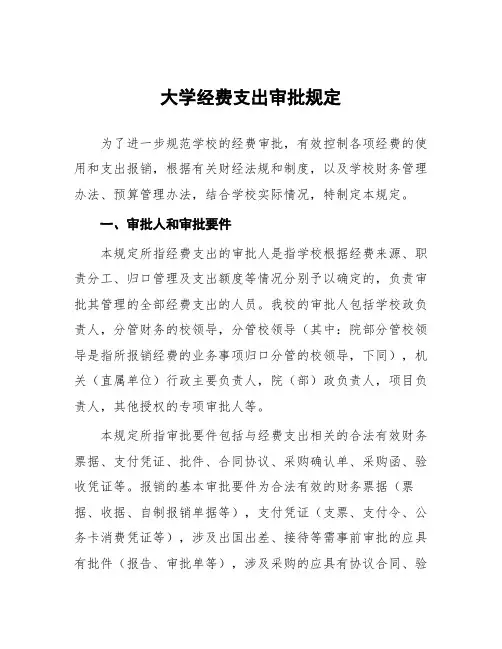 大学经费支出审批规定

为了进一步规范学校的经费审批，有效控制各项经费的使用和支出报销，根据有关财经法规和制度，以及学校财务管理办法、预算管理办法，结合学校实际情况，特制定本规定。

一、审批人和审批要件

本规定所指经费支出的审批人是指学校根据经费来源、职责分工、归口管理及支出额度等情况分别予以确定的，负责审批其管理的全部经费支出的人员。我校的审批人包括学校政负责人，分管财务的校领导，分管校领导（其中：院部分管校领导是指所报销经费的业务事项归口分管的校领导，下同），机关（直属单位）行政主要负责人，院（部）政负责人，项目负责人，其他授权的专项审批人等。

本规定所指审批要件包括与经费支出相关的合法有效财务票据、支付凭证、批件、合同协议、采购确认单、采购函、验收凭证等。报销的基本审批要件为合法有效的财务票据（票据、收据、自制报销单据等），支付凭证（支票、支付令、公务卡消费凭证等），涉及出国出差、接待等需事前审批的应具有批件（报告、审批单等），涉及采购的应具有协议合同、验